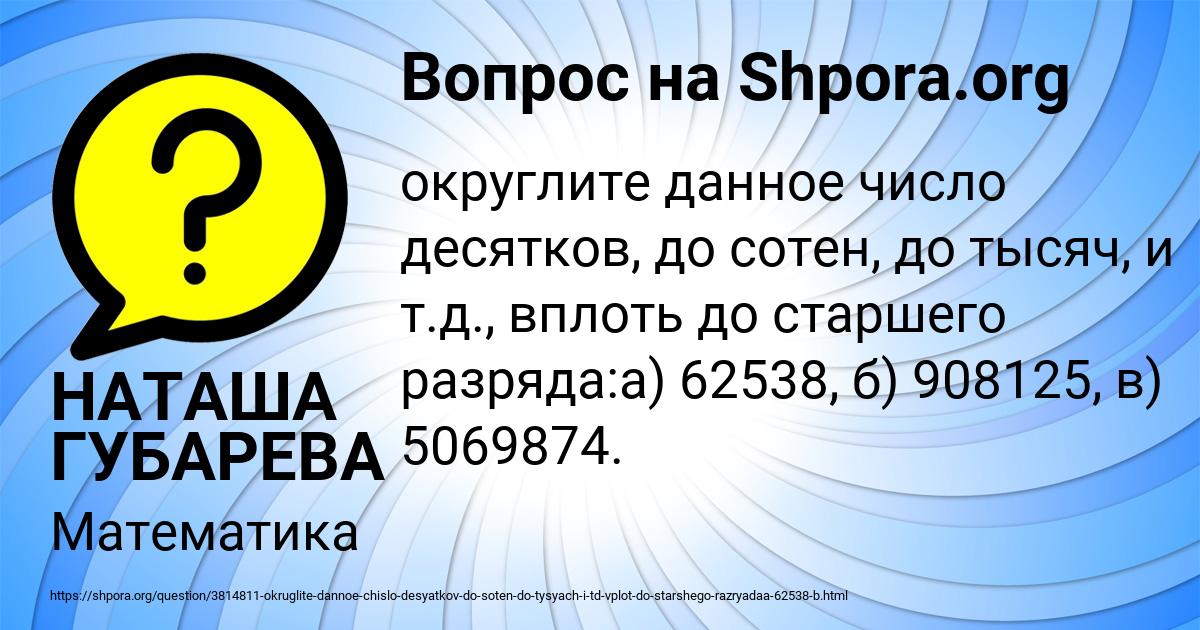 Вопрос на Shpora.org

округлите данное число десятков, до сотен, до тысяч, и т.д., вплоть до старшего разряда:а) 62538, б) 908125, в) 5069874.

НАТАША ГУБАРЕВА

Математика

https://shpora.org/question/3814811-okruglite-dannoe-chislo-desyatkov-do-soten-do-tysyach-i-td-vplot-do-starshego-razryadaa-62538-b.html